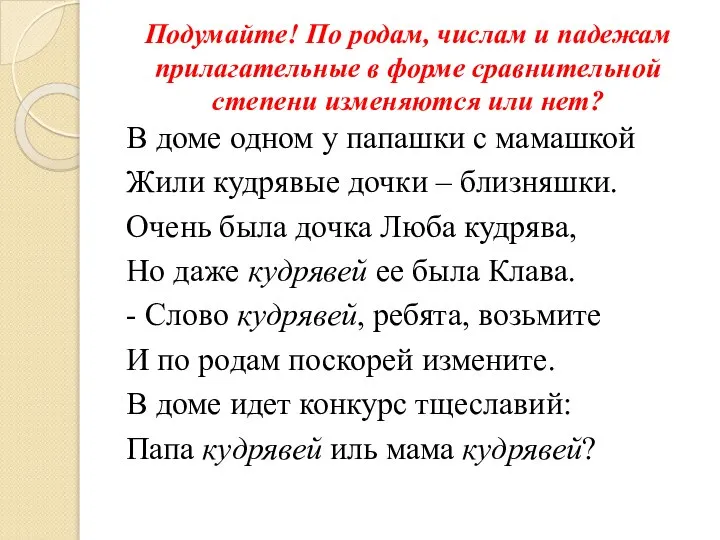 Подумайте! По родам, числам и падежам прилагательные в форме сравнительной степени изменяются или нет?

В доме одном у папашки с мамашкой
Жили кудрявые дочки – близняшки.
Очень была дочка Люба кудрява,
Но даже кудрявей ее была Клава.
- Слово кудрявей, ребята, возьмите
И по родам поскорей измените.
В доме идет конкурс тщеславий:
Папа кудрявей иль мама кудрявей?